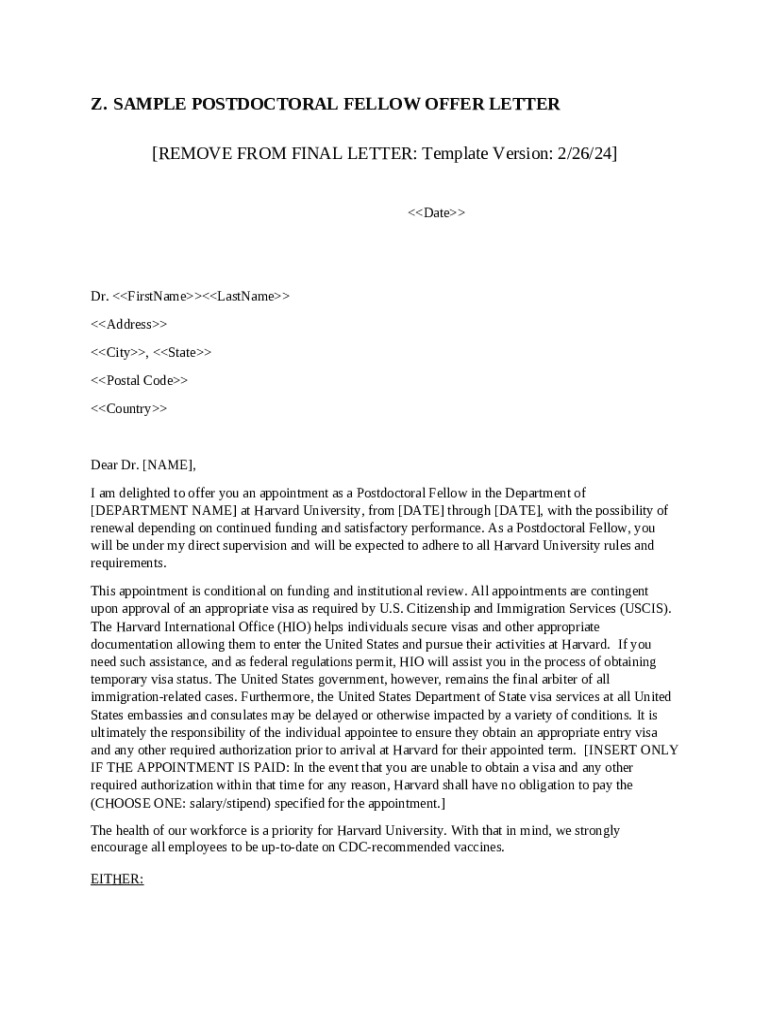 Z. SAMPLE POSTDOCTORAL FELLOW OFFER LETTER

[REMOVE FROM FINAL LETTER: Template Version: 2/26/24]

<<Date>>

Dr. <<FirstName>><<LastName>>

<<Address>>

<<City>>, <<State>>

<<Postal Code>>

<<Country>>

Dear Dr. [NAME],

I am delighted to offer you an appointment as a Postdoctoral Fellow in the Department of [DEPARTMENT NAME] at Harvard University, from [DATE] through [DATE], with the possibility of renewal depending on continued funding and satisfactory performance. As a Postdoctoral Fellow, you will be under my direct supervision and will be expected to adhere to all Harvard University rules and requirements.

This appointment is conditional on funding and institutional review. All appointments are contingent upon approval of an appropriate visa as required by U.S. Citizenship and Immigration Services (USCIS). The Harvard International Office (HIO) helps individuals secure visas and other appropriate documentation allowing them to enter the United States and pursue their activities at Harvard. If you need such assistance, and as federal regulations permit, HIO will assist you in the process of obtaining temporary visa status. The United States government, however, remains the final arbiter of all immigration-related cases. Furthermore, the United States Department of State visa services at all United States embassies and consulates may be delayed or otherwise impacted by a variety of conditions. It is ultimately the responsibility of the individual appointee to ensure they obtain an appropriate entry visa and any other required authorization prior to arrival at Harvard for their appointed term. [INSERT ONLY IF THE APPOINTMENT IS PAID: In the event that you are unable to obtain a visa and any other required authorization within that time for any reason, Harvard shall have no obligation to pay the (CHOOSE ONE: salary/stipend) specified for the appointment.]

The health of our workforce is a priority for Harvard University. With that in mind, we strongly encourage all employees to be up-to-date on CDC-recommended vaccines.

EITHER: